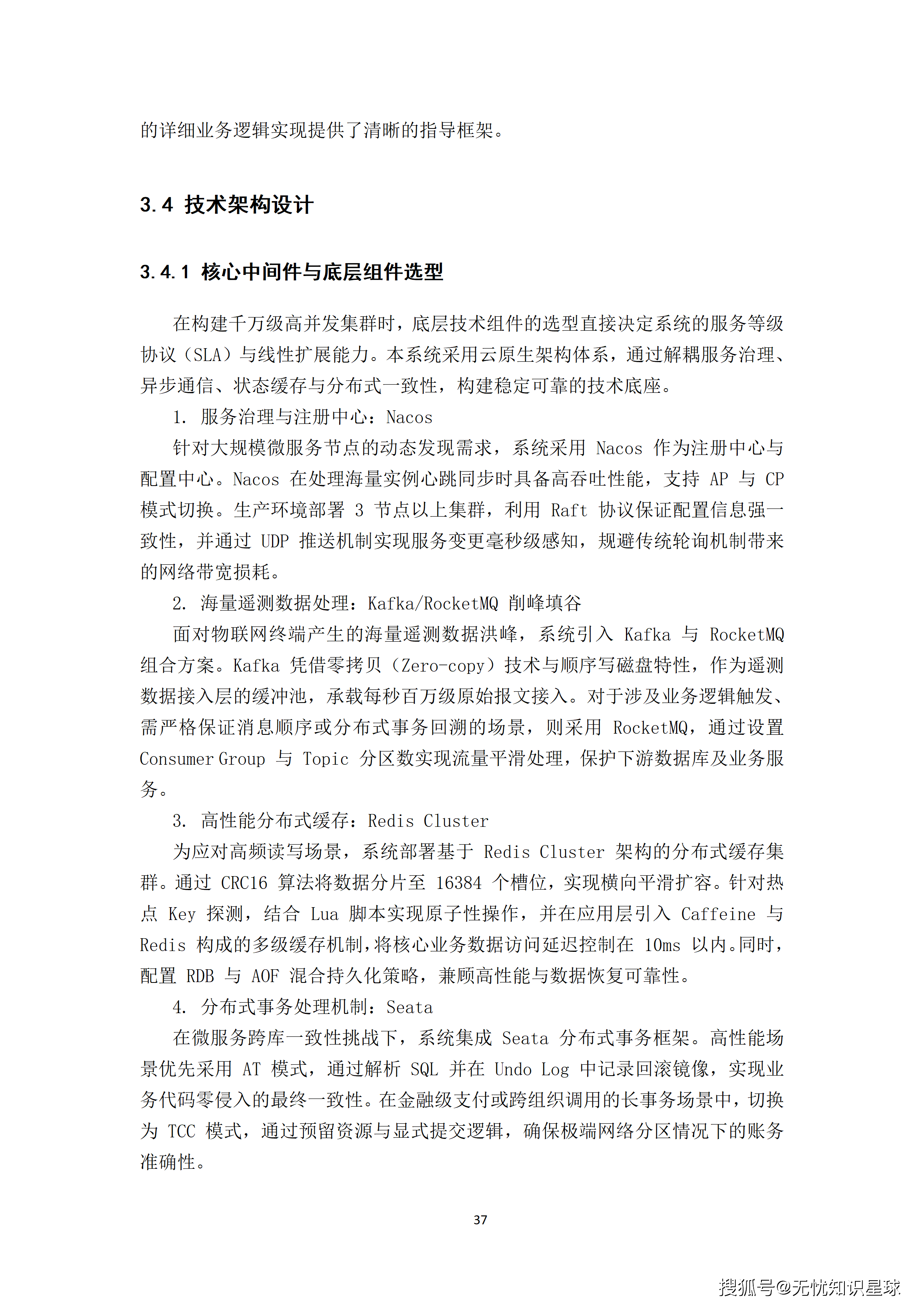 的详细业务逻辑实现提供了清晰的指导框架。

3.4 技术架构设计

3.4.1 核心中间件与底层组件选型

在构建千万级高并发集群时，底层技术组件的选型直接决定系统的服务等级协议（SLA）与线性扩展能力。本系统采用云原生架构体系，通过解耦服务治理、异步通信、状态缓存与分布式一致性，构建稳定可靠的技术底座。

1. 服务治理与注册中心：Nacos

针对大规模微服务节点的动态发现需求，系统采用 Nacos 作为注册中心与配置中心。Nacos 在处理海量实例心跳同步时具备高吞吐性能，支持 AP 与 CP 模式切换。生产环境部署 3 节点以上集群，利用 Raft 协议保证配置信息强一致性，并通过 UDP 推送机制实现服务变更毫秒级感知，规避传统轮询机制带来的网络带宽损耗。

2. 海量遥测数据处理：Kafka/RocketMQ 削峰填谷

面对物联网终端产生的海量遥测数据洪峰，系统引入 Kafka 与 RocketMQ 组合方案。Kafka 凭借零拷贝（Zero-copy）技术与顺序写磁盘特性，作为遥测数据接入层的缓冲池，承载每秒百万级原始报文接入。对于涉及业务逻辑触发、需严格保证消息顺序或分布式事务回溯的场景，则采用 RocketMQ，通过设置 Consumer Group 与 Topic 分区数实现流量平滑处理，保护下游数据库及业务服务。

3. 高性能分布式缓存：Redis Cluster

为应对高频读写场景，系统部署基于 Redis Cluster 架构的分布式缓存集群。通过 CRC16 算法将数据分片至 16384 个槽位，实现横向平滑扩容。针对热点 Key 探测，结合 Lua 脚本实现原子性操作，并在应用层引入 Caffeine 与 Redis 构成的多级缓存机制，将核心业务数据访问延迟控制在 10ms 以内。同时，配置 RDB 与 AOF 混合持久化策略，兼顾高性能与数据恢复可靠性。

4. 分布式事务处理机制：Seata

在微服务跨库一致性挑战下，系统集成 Seata 分布式事务框架。高性能场景优先采用 AT 模式，通过解析 SQL 并在 Undo Log 中记录回滚镜像，实现业务代码零侵入的最终一致性。在金融级支付或跨组织调用的长事务场景中，切换为 TCC 模式，通过预留资源与显式提交逻辑，确保极端网络分区情况下的账务准确性。

37

搜狐号@无忧知识星球